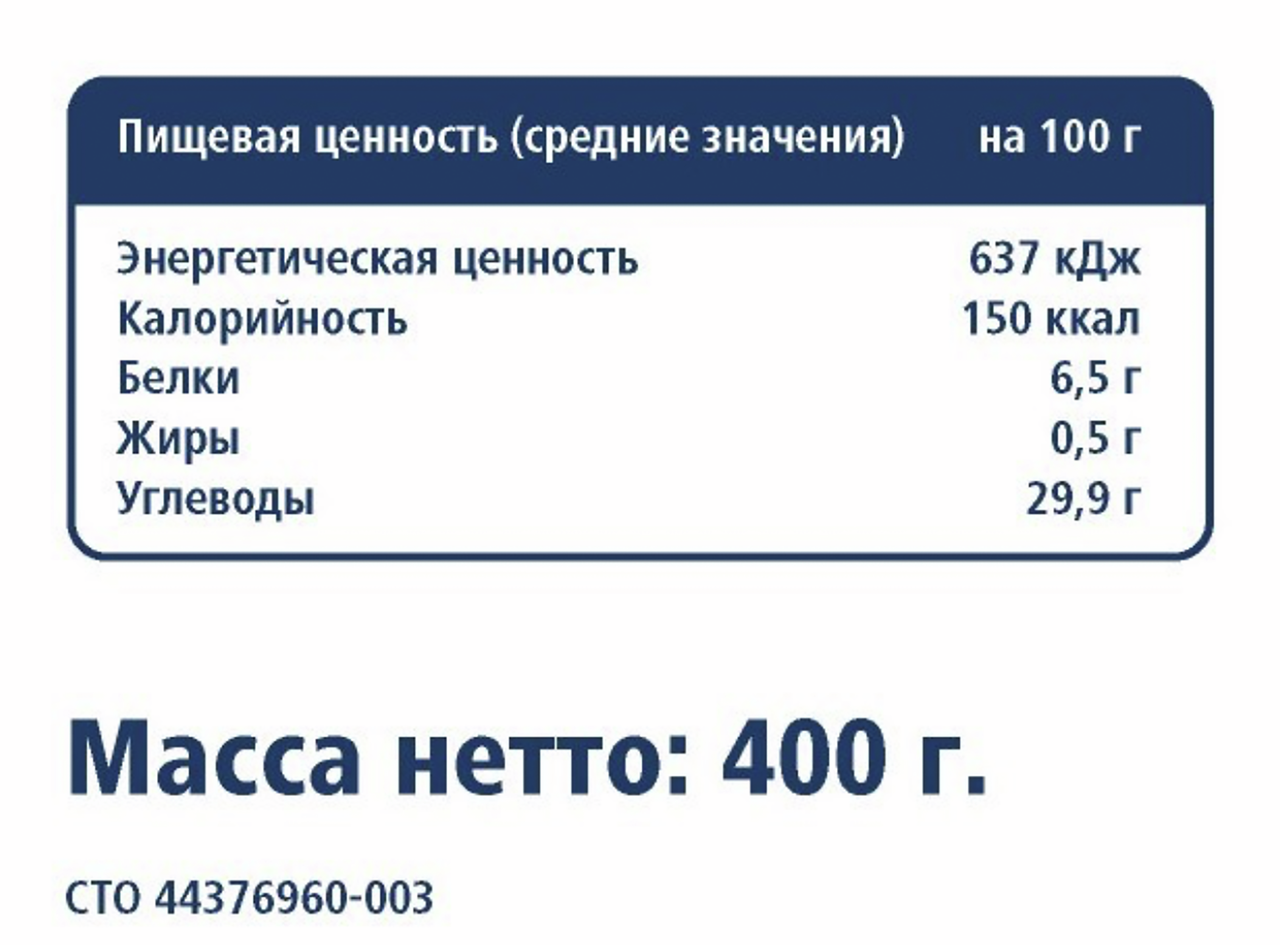 | Пищевая ценность (средние значения) | на 100 г |
|---|---|
| Энергетическая ценность | 637 кДж |
| Калорийность | 150 ккал |
| Белки | 6,5 г |
| Жиры | 0,5 г |
| Углеводы | 29,9 г |

Масса нетто: 400 г.

СТО 44376960-003